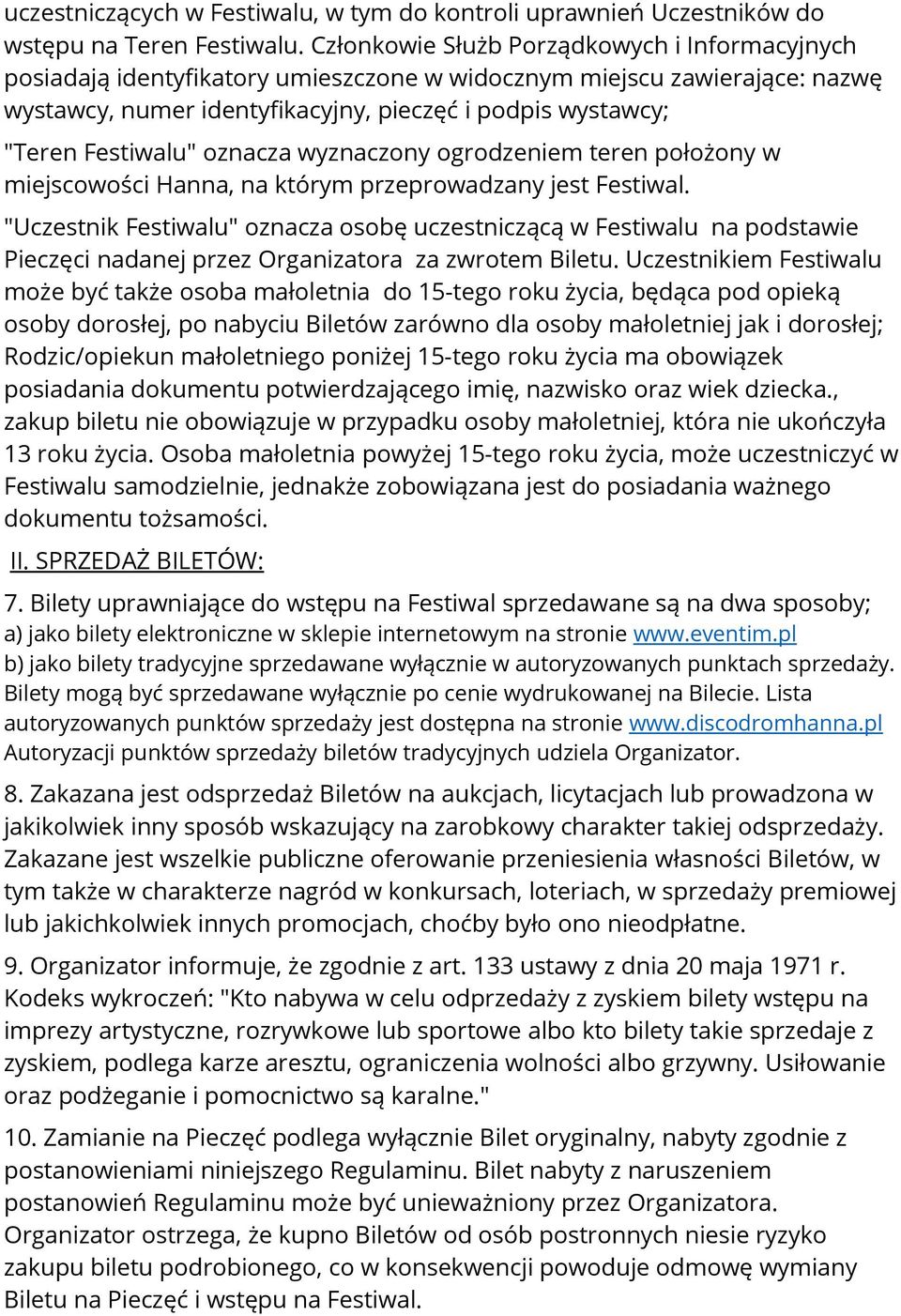 uczestniczących w Festiwalu, w tym do kontroli uprawnień Uczestników do wstępu na Teren Festiwalu. Członkowie Służb Porządkowych i Informacyjnych posiadają identyfikatory umieszczone w widocznym miejscu zawierające: nazwę wystawcy, numer identyfikacyjny, pieczęć i podpis wystawcy;

"Teren Festiwalu" oznacza wyznaczony ogrodzeniem teren położony w miejscowości Hanna, na którym przeprowadzany jest Festiwal.

"Uczestnik Festiwalu" oznacza osobę uczestniczącą w Festiwalu na podstawie Pieczęci nadanej przez Organizatora za zwrotem Biletu. Uczestnikiem Festiwalu może być także osoba małoletnia do 15-tego roku życia, będąca pod opieką osoby dorosłej, po nabyciu Biletów zarówno dla osoby małoletniej jak i dorosłej; Rodzic/opiekun małoletniego poniżej 15-tego roku życia ma obowiązek posiadania dokumentu potwierdzającego imię, nazwisko oraz wiek dziecka., zakup biletu nie obowiązuje w przypadku osoby małoletniej, która nie ukończyła 13 roku życia. Osoba małoletnia powyżej 15-tego roku życia, może uczestniczyć w Festiwalu samodzielnie, jednakże zobowiązana jest do posiadania ważnego dokumentu tożsamości.

II. SPRZEDAŻ BILETÓW:

7. Bilety uprawniające do wstępu na Festiwal sprzedawane są na dwa sposoby;
a) jako bilety elektroniczne w sklepie internetowym na stronie www.eventim.pl
b) jako bilety tradycyjne sprzedawane wyłącznie w autoryzowanych punktach sprzedaży. Bilety mogą być sprzedawane wyłącznie po cenie wydrukowanej na Bilecie. Lista autoryzowanych punktów sprzedaży jest dostępna na stronie www.discodromhanna.pl Autoryzacji punktów sprzedaży biletów tradycyjnych udziela Organizator.

8. Zakazana jest odsprzedaż Biletów na aukcjach, licytacjach lub prowadzona w jakikolwiek inny sposób wskazujący na zarobkowy charakter takiej odsprzedaży. Zakazane jest wszelkie publiczne oferowanie przeniesienia własności Biletów, w tym także w charakterze nagród w konkursach, loteriach, w sprzedaży premiowej lub jakichkolwiek innych promocjach, choćby było ono nieodpłatne.

9. Organizator informuje, że zgodnie z art. 133 ustawy z dnia 20 maja 1971 r. Kodeks wykroczeń: "Kto nabywa w celu odprzedaży z zyskiem bilety wstępu na imprezy artystyczne, rozrywkowe lub sportowe albo kto bilety takie sprzedaje z zyskiem, podlega karze aresztu, ograniczenia wolności albo grzywny. Usiłowanie oraz podżeganie i pomocnictwo są karalne."

10. Zamianie na Pieczęć podlega wyłącznie Bilet oryginalny, nabyty zgodnie z postanowieniami niniejszego Regulaminu. Bilet nabyty z naruszeniem postanowień Regulaminu może być unieważniony przez Organizatora. Organizator ostrzega, że kupno Biletów od osób postronnych niesie ryzyko zakupu biletu podrobionego, co w konsekwencji powoduje odmowę wymiany Biletu na Pieczęć i wstępu na Festiwal.